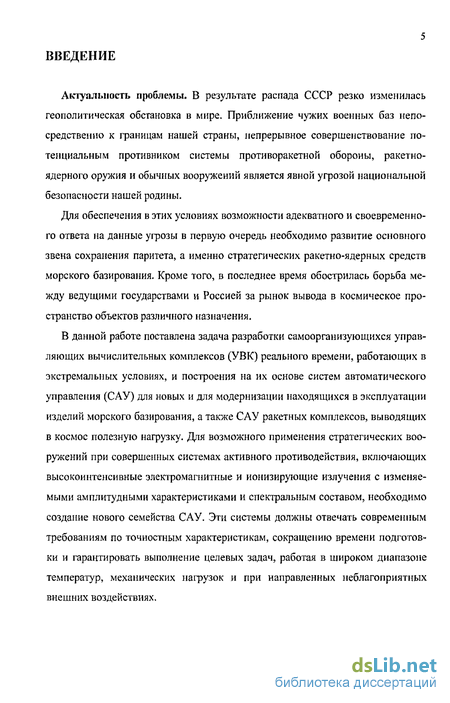 5

ВВЕДЕНИЕ

Актуальность проблемы. В результате распада СССР резко изменилась геополитическая обстановка в мире. Приближение чужих военных баз непосредственно к границам нашей страны, непрерывное совершенствование потенциальным противником системы противоракетной обороны, ракетно-ядерного оружия и обычных вооружений является явной угрозой национальной безопасности нашей родины.

Для обеспечения в этих условиях возможности адекватного и своевременного ответа на данные угрозы в первую очередь необходимо развитие основного звена сохранения паритета, а именно стратегических ракетно-ядерных средств морского базирования. Кроме того, в последнее время обострилась борьба между ведущими государствами и Россией за рынок вывода в космическое пространство объектов различного назначения.

В данной работе поставлена задача разработки самоорганизующихся управляющих вычислительных комплексов (УВК) реального времени, работающих в экстремальных условиях, и построения на их основе систем автоматического управления (САУ) для новых и для модернизации находящихся в эксплуатации изделий морского базирования, а также САУ ракетных комплексов, выводящих в космос полезную нагрузку. Для возможного применения стратегических вооружений при совершенных системах активного противодействия, включающих высокоинтенсивные электромагнитные и ионизирующие излучения с изменяемыми амплитудными характеристиками и спектральным составом, необходимо создание нового семейства САУ. Эти системы должны отвечать современным требованиям по точностным характеристикам, сокращению времени подготовки и гарантировать выполнение целевых задач, работая в широком диапазоне температур, механических нагрузок и при направленных неблагоприятных внешних воздействиях.

dsLib.net
библиотека диссертаций